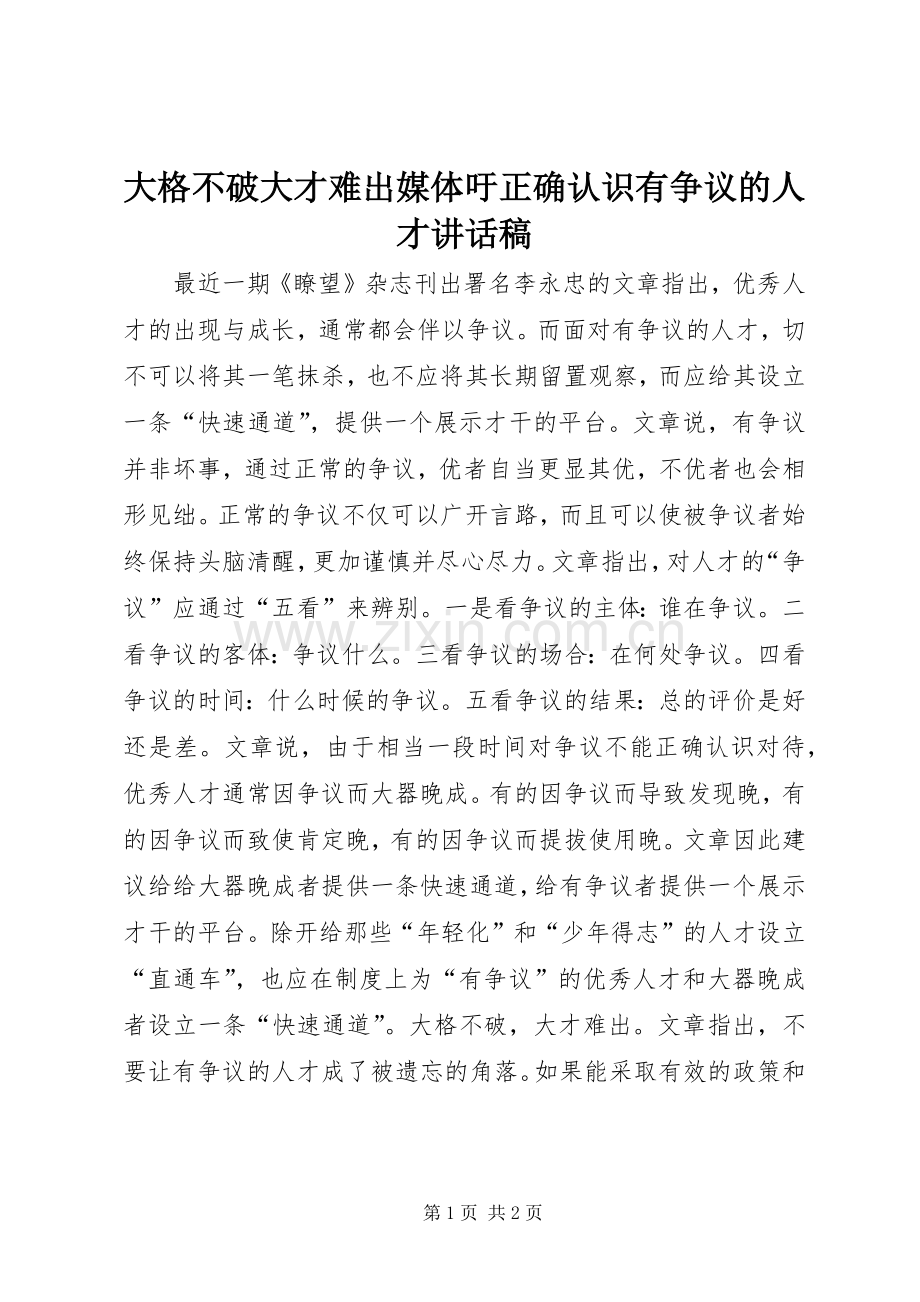 大格不破大才难出媒体吁正确认识有争议的人才讲话稿

最近一期《瞭望》杂志刊出署名李永忠的文章指出，优秀人才的出现与成长，通常都会伴以争议。而面对有争议的人才，切不可以将其一笔抹杀，也不应将其长期留置观察，而应给其设立一条“快速通道”，提供一个展示才干的平台。文章说，有争议并非坏事，通过正常的争议，优者自当更显其优，不优者也会相形见绌。正常的争议不仅可以广开言路，而且可以使被争议者始终保持头脑清醒，更加谨慎并尽心尽力。文章指出，对人才的“争议”应通过“五看”来辨别。一是看争议的主体：谁在争议。二看争议的客体：争议什么。三看争议的场合：在何处争议。四看争议的时间：什么时候的争议。五看争议的结果：总的评价是好还是差。文章说，由于相当一段时间对争议不能正确认识对待，优秀人才通常因争议而大器晚成。有的因争议而导致发现晚，有的因争议而致使肯定晚，有的因争议而提拔使用晚。文章因此建议给给大器晚成者提供一条快速通道，给有争议者提供一个展示才干的平台。除开给那些“年轻化”和“少年得志”的人才设立“直通车”，也应在制度上为“有争议”的优秀人才和大器晚成者设立一条“快速通道”。大格不破，大才难出。文章指出，不要让有争议的人才成了被遗忘的角落。如果能采取有效的政策和

第1页 共2页

www.zixin.com.cn